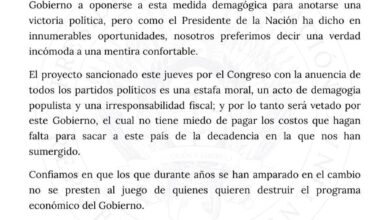 Gobierno a oponerse a esta medida demagógica para anotarse una victoria política, pero como el Presidente de la Nación ha dicho en innumerables oportunidades, nosotros preferimos decir una verdad incómoda a una mentira confortable.

El proyecto sancionado este jueves por el Congreso con la anuencia de todos los partidos políticos es una estafa moral, un acto de demagogia populista y una irresponsabilidad fiscal; y por lo tanto será vetado por este Gobierno, el cual no tiene miedo de pagar los costos que hagan falta para sacar a este país de la decadencia en la que nos han sumergido.

Confiamos en que los que durante años se han amparado en el cambio no se presten al juego de quienes quieren destruir el programa económico del Gobierno.